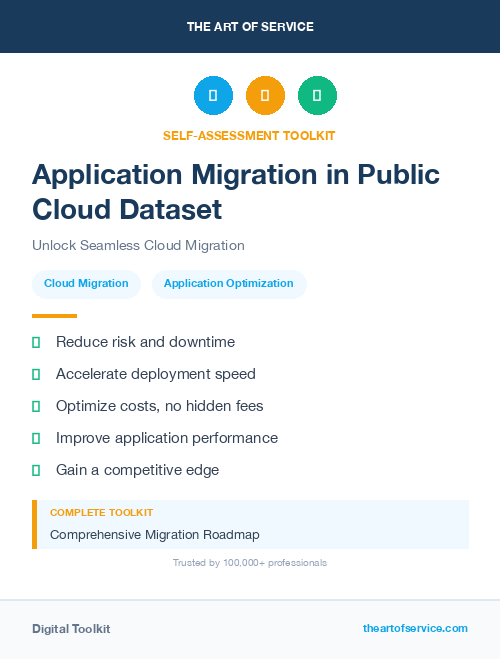 THE ART OF SERVICE

SELF-ASSESSMENT TOOLKIT

Application Migration in Public Cloud Dataset

Unlock Seamless Cloud Migration

Cloud Migration

Application Optimization

Reduce risk and downtime

Accelerate deployment speed

Optimize costs, no hidden fees

Improve application performance

Gain a competitive edge

COMPLETE TOOLKIT

Comprehensive Migration Roadmap

Trusted by 100,000+ professionals

Digital Toolkit

theartofservice.com